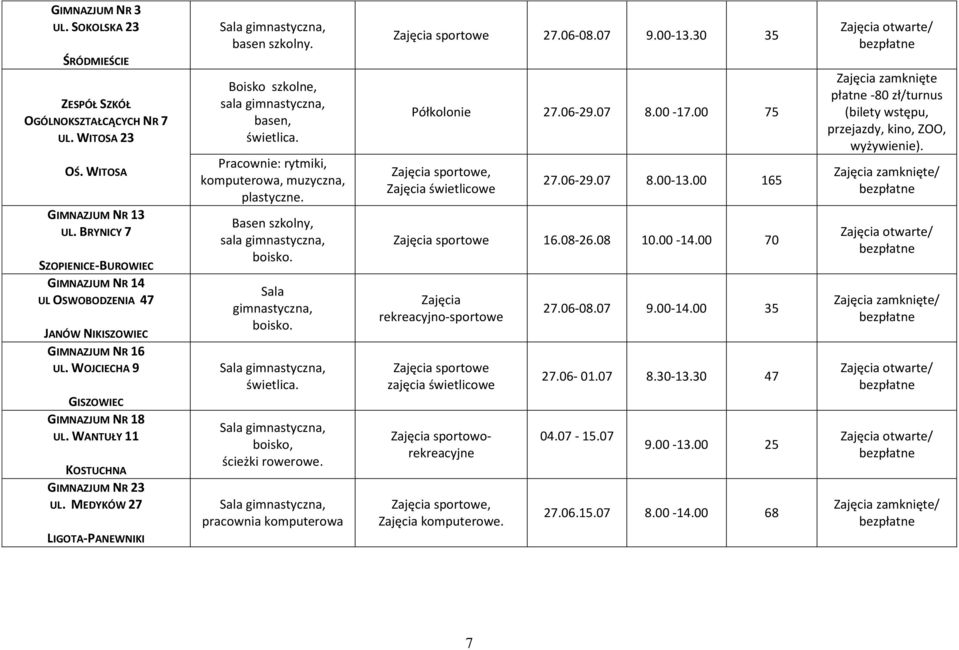 | | | | | | | |
|---|---|---|---|---|---|---|
| GIMNAZJUM NR 3 UL. SOKOLSKA 23 ŚRÓDMIEŚCIE | Sala gimnastyczna, basen szkolny. | Zajęcia sportowe | 27.06-08.07 | 9.00-13.30 | 35 | Zajęcia otwarte/ bezpłatne |
| ZESPÓŁ SZKÓŁ OGÓLNOKSZTAŁCĄCYCH NR 7 UL. WITOSA 23 OŚ. WITOSA | Boisko szkolne, sala gimnastyczna, basen, świetlica. | Półkolonie | 27.06-29.07 | 8.00 -17.00 | 75 | Zajęcia zamknięte płatne -80 zł/turnus (bilety wstępu, przejazdy, kino, ZOO, wyżywienie). |
| GIMNAZJUM NR 13 UL. BRYNICY 7 SZOPIENICE-BUROWIEC | Pracownie: rytmiki, komputerowa, muzyczna, plastyczne. | Zajęcia sportowe, Zajęcia świetlicowe | 27.06-29.07 | 8.00-13.00 | 165 | Zajęcia zamknięte/ bezpłatne |
| GIMNAZJUM NR 14 UL OSWOBODZENIA 47 JANÓW NIKISZOWIEC | Basen szkolny, sala gimnastyczna, boisko. | Zajęcia sportowe | 16.08-26.08 | 10.00 -14.00 | 70 | Zajęcia otwarte/ bezpłatne |
| GIMNAZJUM NR 16 UL. WOJCIECHA 9 GISZOWIEC | Sala gimnastyczna, boisko. | Zajęcia rekreacyjno-sportowe | 27.06-08.07 | 9.00-14.00 | 35 | Zajęcia zamknięte/ bezpłatne |
| GIMNAZJUM NR 18 UL. WANTUŁY 11 KOSTUCHNA | Sala gimnastyczna, świetlica. | Zajęcia sportowe zajęcia świetlicowe | 27.06- 01.07 | 8.30-13.30 | 47 | Zajęcia otwarte/ bezpłatne |
| GIMNAZJUM NR 23 UL. MEDYKÓW 27 LIGOTA-PANEWNIKI | Sala gimnastyczna, boisko, ścieżki rowerowe. | Zajęcia sportowo-rekreacyjne | 04.07 - 15.07 | 9.00 -13.00 | 25 | Zajęcia otwarte/ bezpłatne |
| | Sala gimnastyczna, pracownia komputerowa | Zajęcia sportowe, Zajęcia komputerowe. | 27.06.15.07 | 8.00 -14.00 | 68 | Zajęcia zamknięte/ bezpłatne |

7